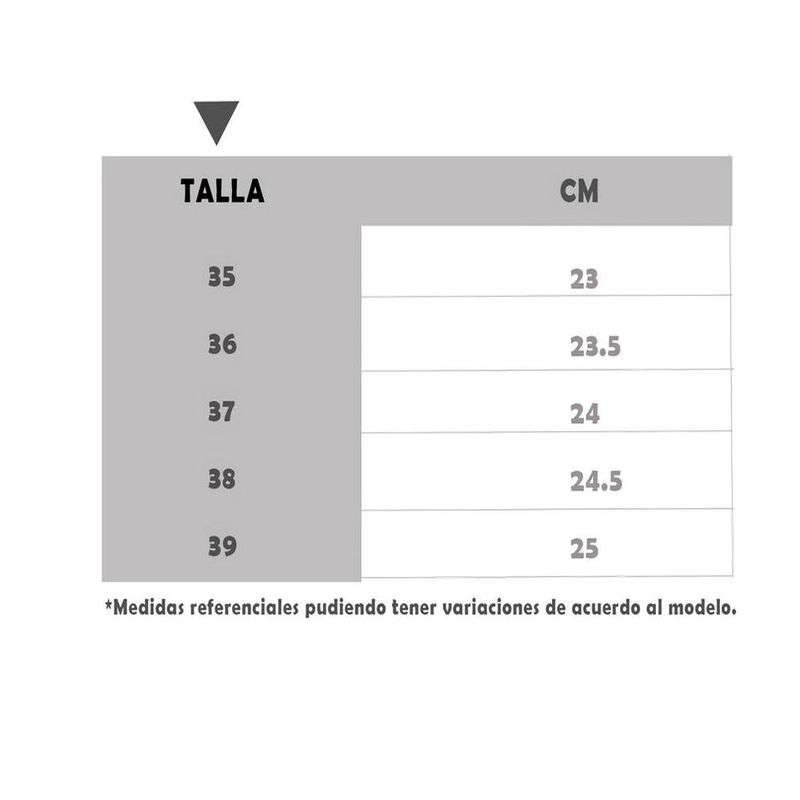 | TALLA | CM |
|---|---|
| 35 | 23 |
| 36 | 23.5 |
| 37 | 24 |
| 38 | 24.5 |
| 39 | 25 |

*Medidas referenciales pudiendo tener variaciones de acuerdo al modelo.